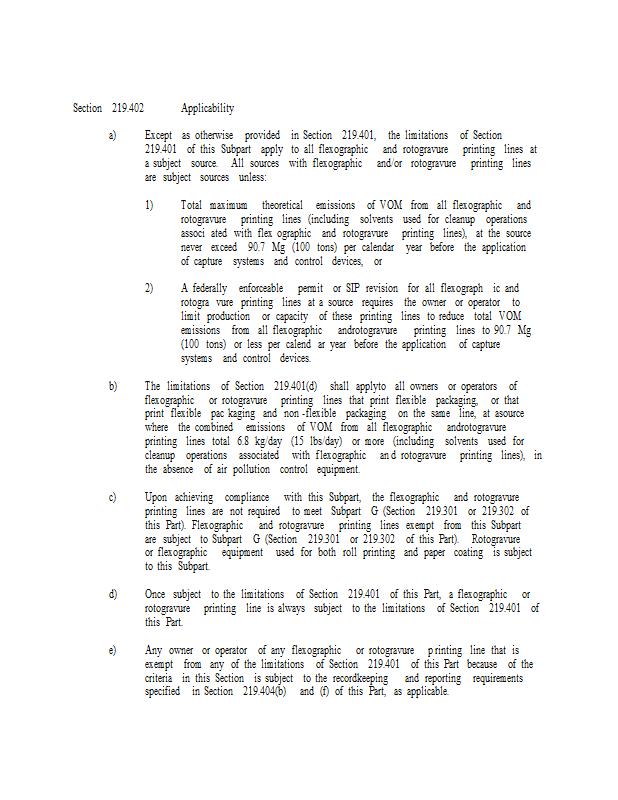 Section 219.402 Applicability

a) Except as otherwise provided in Section 219.401, the limitations of Section 219.401 of this Subpart apply to all flexographic and rotogravure printing lines at a subject source. All sources with flexographic and/or rotogravure printing lines are subject sources unless:

1) Total maximum theoretical emissions of VOM from all flexographic and rotogravure printing lines (including solvents used for cleanup operations associ ated with flex ographic and rotogravure printing lines), at the source never exceed 90.7 Mg (100 tons) per calendar year before the application of capture systems and control devices, or

2) A federally enforceable permit or SIP revision for all flexograph ic and rotogra vure printing lines at a source requires the owner or operator to limit production or capacity of these printing lines to reduce total VOM emissions from all flexographic androtogravure printing lines to 90.7 Mg (100 tons) or less per calend ar year before the application of capture systems and control devices.

b) The limitations of Section 219.401(d) shall applyto all owners or operators of flexographic or rotogravure printing lines that print flexible packaging, or that print flexible pac kaging and non -flexible packaging on the same line, at asource where the combined emissions of VOM from all flexographic androtogravure printing lines total 6.8 kg/day (15 lbs/day) or more (including solvents used for cleanup operations associated with flexographic an d rotogravure printing lines), in the absence of air pollution control equipment.

c) Upon achieving compliance with this Subpart, the flexographic and rotogravure printing lines are not required to meet Subpart G (Section 219.301 or 219.302 of this Part). Flexographic and rotogravure printing lines exempt from this Subpart are subject to Subpart G (Section 219.301 or 219.302 of this Part). Rotogravure or flexographic equipment used for both roll printing and paper coating is subject to this Subpart.

d) Once subject to the limitations of Section 219.401 of this Part, a flexographic or rotogravure printing line is always subject to the limitations of Section 219.401 of this Part.

e) Any owner or operator of any flexographic or rotogravure p rinting line that is exempt from any of the limitations of Section 219.401 of this Part because of the criteria in this Section is subject to the recordkeeping and reporting requirements specified in Section 219.404(b) and (f) of this Part, as applicable.